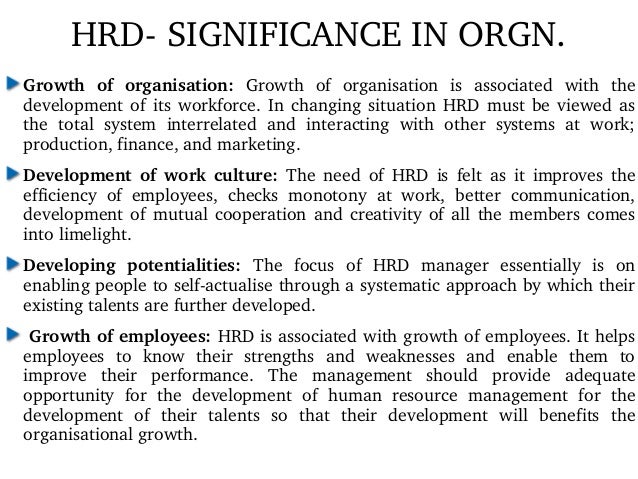 HRD- SIGNIFICANCE IN ORGN.

Growth of organisation: Growth of organisation is associated with the development of its workforce. In changing situation HRD must be viewed as the total system interrelated and interacting with other systems at work; production, finance, and marketing.

Development of work culture: The need of HRD is felt as it improves the efficiency of employees, checks monotony at work, better communication, development of mutual cooperation and creativity of all the members comes into limelight.

Developing potentialities: The focus of HRD manager essentially is on enabling people to self-actualise through a systematic approach by which their existing talents are further developed.

Growth of employees: HRD is associated with growth of employees. It helps employees to know their strengths and weaknesses and enable them to improve their performance. The management should provide adequate opportunity for the development of human resource management for the development of their talents so that their development will benefits the organisational growth.